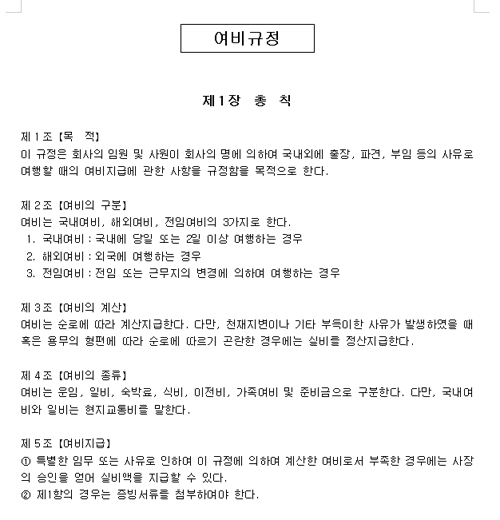 여비규정

제1장 총 칙

제 1 조 【목 적】
이 규정은 회사의 임원 및 사원이 회사의 명에 의하여 국내외에 출장, 파견, 부임 등의 사유로 여행할 때의 여비지급에 관한 사항을 규정함을 목적으로 한다.

제 2 조 【여비의 구분】
여비는 국내여비, 해외여비, 전임여비의 3가지로 한다.
1. 국내여비 : 국내에 당일 또는 2일 이상 여행하는 경우
2. 해외여비 : 외국에 여행하는 경우
3. 전임여비 : 전임 또는 근무지의 변경에 의하여 여행하는 경우

제 3 조 【여비의 계산】
여비는 순로에 따라 계산지급한다. 다만, 천재지변이나 기타 부득이한 사유가 발생하였을 때 혹은 용무의 형편에 따라 순로에 따르기 곤란한 경우에는 실비를 정산지급한다.

제 4 조 【여비의 종류】
여비는 운임, 일비, 숙박료, 식비, 이전비, 가족여비 및 준비금으로 구분한다. 다만, 국내여비와 일비는 현지교통비를 말한다.

제 5 조 【여비지급】
① 특별한 임무 또는 사유로 인하여 이 규정에 의하여 계산한 여비로서 부족한 경우에는 사장의 승인을 얻어 실비액을 지급할 수 있다.
② 제1항의 경우는 증빙서류를 첨부하여야 한다.